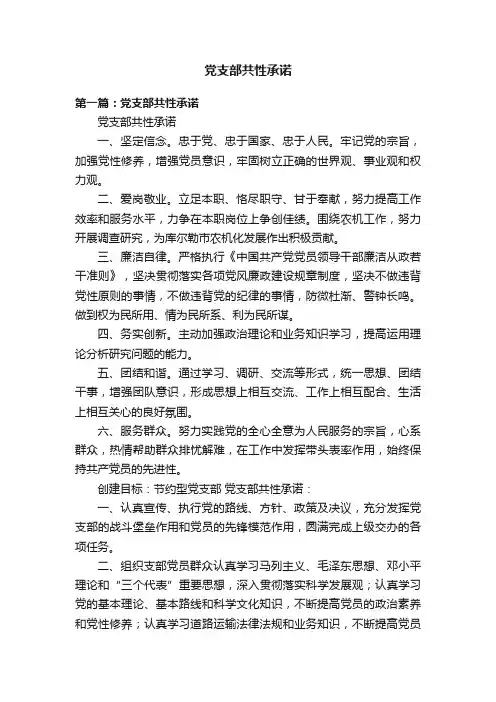 党支部共性承诺

第一篇：党支部共性承诺

党支部共性承诺

一、坚定信念。忠于党、忠于国家、忠于人民。牢记党的宗旨，加强党性修养，增强党员意识，牢固树立正确的世界观、事业观和权力观。

二、爱岗敬业。立足本职、恪尽职守、甘于奉献，努力提高工作效率和服务水平，力争在本职岗位上争创佳绩。围绕农机工作，努力开展调查研究，为库尔勒市农机化发展作出积极贡献。

三、廉洁自律。严格执行《中国共产党党员领导干部廉洁从政若干准则》，坚决贯彻落实各项党风廉政建设规章制度，坚决不做违背党性原则的事情，不做违背党的纪律的事情，防微杜渐、警钟长鸣。做到权为民所用、情为民所系、利为民所谋。

四、务实创新。主动加强政治理论和业务知识学习，提高运用理论分析研究问题的能力。

五、团结和谐。通过学习、调研、交流等形式，统一思想、团结干事，增强团队意识，形成思想上相互交流、工作上相互配合、生活上相互关心的良好氛围。

六、服务群众。努力实践党的全心全意为人民服务的宗旨，心系群众，热情帮助群众排忧解难，在工作中发挥带头表率作用，始终保持共产党员的先进性。

创建目标：节约型党支部 党支部共性承诺：

一、认真宣传、执行党的路线、方针、政策及决议，充分发挥党支部的战斗堡垒作用和党员的先锋模范作用，圆满完成上级交办的各项任务。

二、组织支部党员群众认真学习马列主义、毛泽东思想、邓小平理论和“三个代表”重要思想，深入贯彻落实科学发展观；认真学习党的基本理论、基本路线和科学文化知识，不断提高党员的政治素养和党性修养；认真学习道路运输法律法规和业务知识，不断提高党员